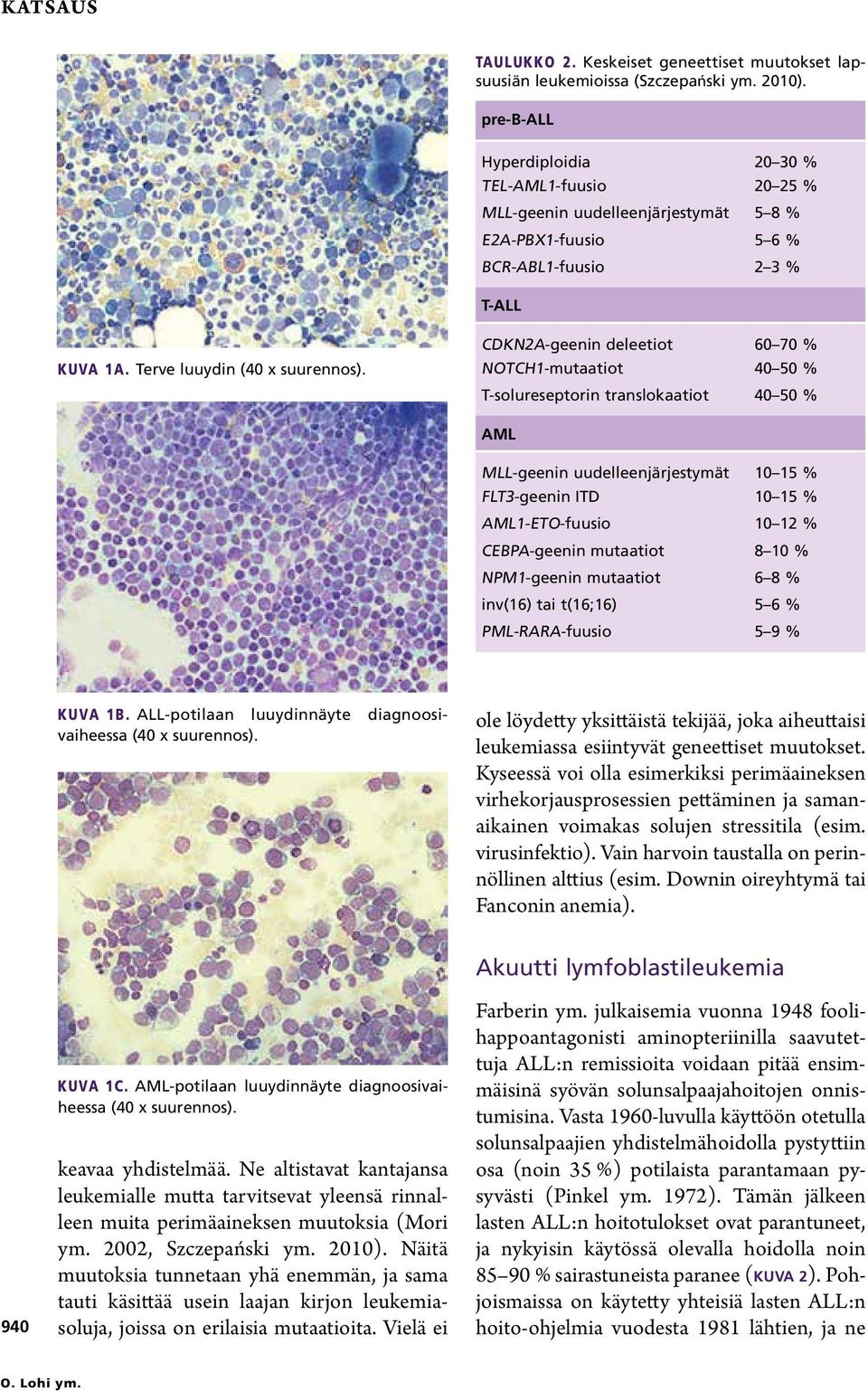 KATSAUS

KUVA 1A. Terve luuydin (40 x suurennos).

KUVA 1B. ALL-potilaan luuydinnäyte diagnoosivaiheessa (40 x suurennos).

KUVA 1C. AML-potilaan luuydinnäyte diagnoosivaiheessa (40 x suurennos).

keavaa yhdistelmää. Ne altistavat kantajansa leukemialle mutta tarvitsevat yleensä rinnalleen muita perimäaineksen muutoksia (Mori ym. 2002, Szczepański ym. 2010). Näitä muutoksia tunnetaan yhä enemmän, ja sama tauti käsittää usein laajan kirjon leukemiasoluja, joissa on erilaisia mutaatioita. Vielä ei

TAULUKKO 2. Keskeiset geneettiset muutokset lapsuusiän leukemioissa (Szczepański ym. 2010).

| pre-B-ALL | |
|---|---|
| Hyperdiploidia | 20–30 % |
| TEL-AML1-fuusio | 20–25 % |
| MLL-geenin uudelleenjärjestymät | 5–8 % |
| E2A-PBX1-fuusio | 5–6 % |
| BCR-ABL1-fuusio | 2–3 % |
| T-ALL | |
| CDKN2A-geenin deleetiot | 60–70 % |
| NOTCH1-mutaatiot | 40–50 % |
| T-solureseptorin translokaatiot | 40–50 % |
| AML | |
| MLL-geenin uudelleenjärjestymät | 10–15 % |
| FLT3-geenin ITD | 10–15 % |
| AML1-ETO-fuusio | 10–12 % |
| CEBPA-geenin mutaatiot | 8–10 % |
| NPM1-geenin mutaatiot | 6–8 % |
| inv(16) tai t(16;16) | 5–6 % |
| PML-RARA-fuusio | 5–9 % |

ole löydetty yksittäistä tekijää, joka aiheuttaisi leukemiassa esiintyvät geneettiset muutokset. Kyseessä voi olla esimerkiksi perimäaineksen virhekorjausprosessien pettäminen ja samanaikainen voimakas solujen stressitila (esim. virusinfektio). Vain harvoin taustalla on perinnöllinen alttius (esim. Downin oireyhtymä tai Fanconin anemia).

Akuutti lymfoblastileukemia

Farberin ym. julkaisemia vuonna 1948 foolihappoantagonisti aminopteriinilla saavutettuja ALL:n remissioita voidaan pitää ensimmäisinä syövän solunsalpaajahoitojen onnistumisina. Vasta 1960-luvulla käyttöön otetulla solunsalpaajien yhdistelmähoidolla pystyttiin osa (noin 35 %) potilaista parantamaan pysyvästi (Pinkel ym. 1972). Tämän jälkeen lasten ALL:n hoitotulokset ovat parantuneet, ja nykyisin käytössä olevalla hoidolla noin 85–90 % sairastuneista paranee (KUVA 2). Pohjoismaissa on käytetty yhteisiä lasten ALL:n hoito-ohjelmia vuodesta 1981 lähtien, ja ne

940

O. Lohi ym.